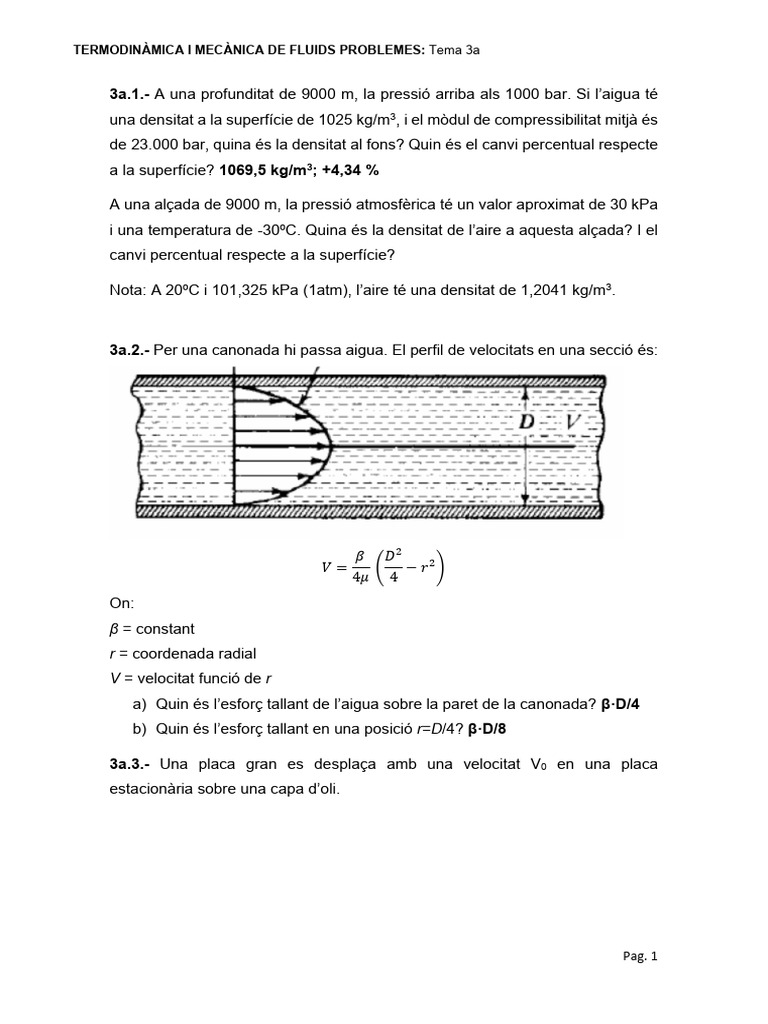 TERMODINÀMICA I MECÀNICA DE FLUIDS PROBLEMES: Tema 3a

3a.1.- A una profunditat de 9000 m, la pressió arriba als 1000 bar. Si l'aigua té una densitat a la superfície de 1025 kg/m$^3$, i el mòdul de compressibilitat mitjà és de 23.000 bar, quina és la densitat al fons? Quin és el canvi percentual respecte a la superfície? 1069,5 kg/m$^3$; +4,34 %

A una alçada de 9000 m, la pressió atmosfèrica té un valor aproximat de 30 kPa i una temperatura de -30ºC. Quina és la densitat de l'aire a aquesta alçada? I el canvi percentual respecte a la superfície?

Nota: A 20ºC i 101,325 kPa (1atm), l'aire té una densitat de 1,2041 kg/m$^3$.

3a.2.- Per una canonada hi passa aigua. El perfil de velocitats en una secció és:

D V

$V = \frac{\beta}{4\mu}\left(\frac{D^2}{4} - r^2\right)$

On:
$\beta$ = constant
$r$ = coordenada radial
$V$ = velocitat funció de $r$

a) Quin és l'esforç tallant de l'aigua sobre la paret de la canonada? β·D/4
b) Quin és l'esforç tallant en una posició $r$=$D$/4? β·D/8

3a.3.- Una placa gran es desplaça amb una velocitat V$_0$ en una placa estacionària sobre una capa d'oli.

Pag. 1